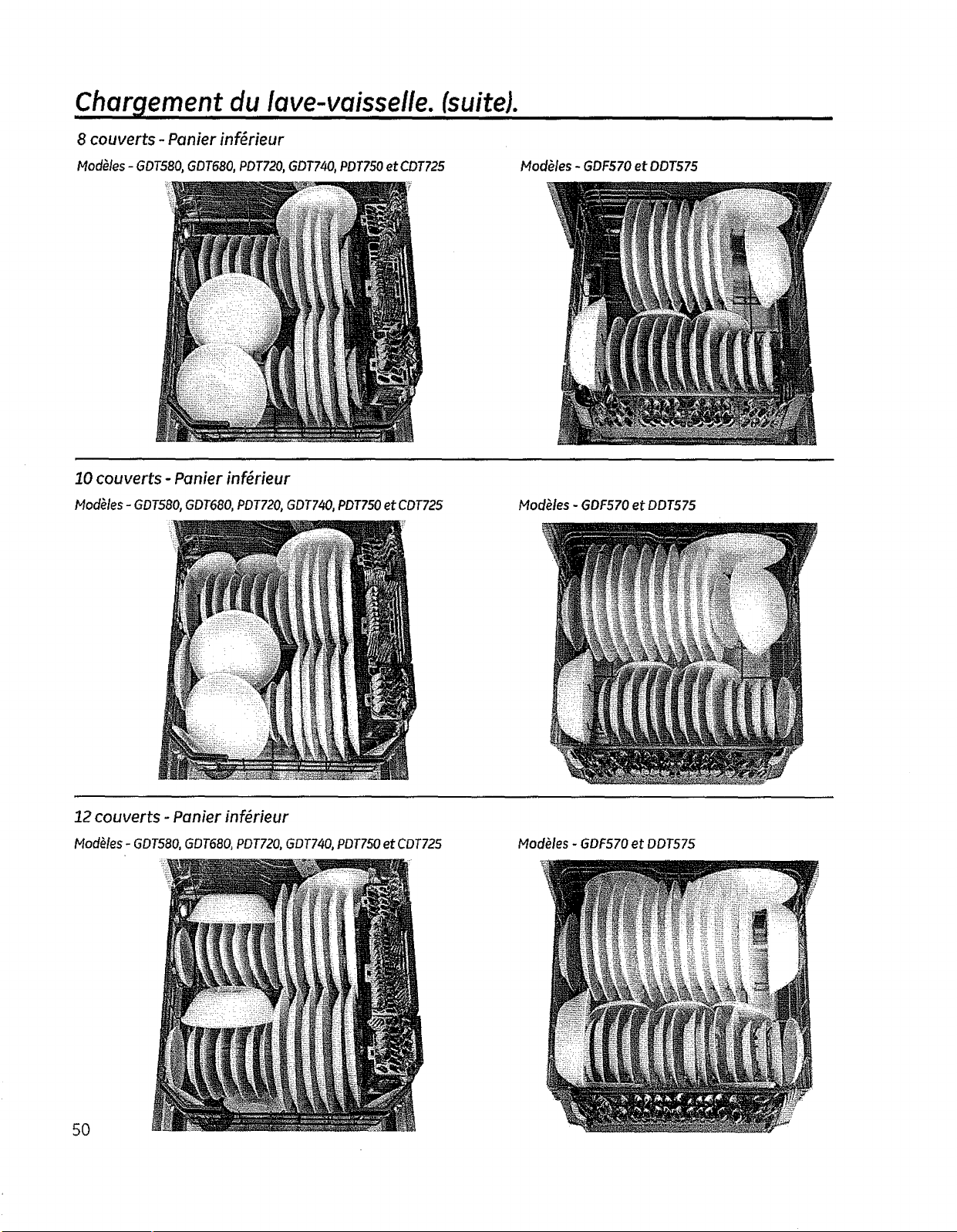 Chargement du lave-vaisselle. (suite).

8 couverts - Panier inférieur

Modèles - GDT580, GDT680, PDT720, GDT740, PDT750 et CDT725

Modèles - GDF570 et DDT575

10 couverts - Panier inférieur

Modèles - GDT580, GDT680, PDT720, GDT740, PDT750 et CDT725

Modèles - GDF570 et DDT575

12 couverts - Panier inférieur

Modèles - GDT580, GDT680, PDT720, GDT740, PDT750 et CDT725

Modèles - GDF570 et DDT575

50